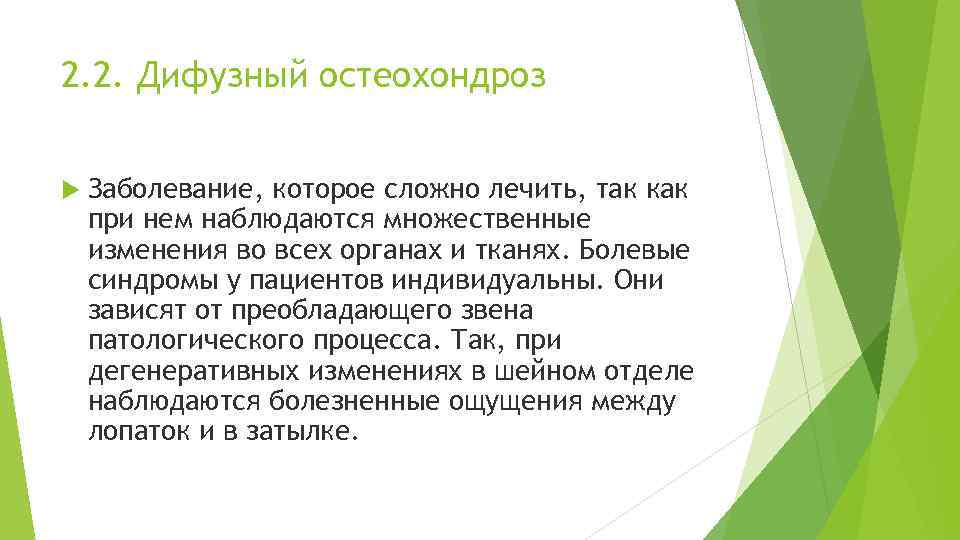 2.2. Дифузный остеохондроз

Заболевание, которое сложно лечить, так как при нем наблюдаются множественные изменения во всех органах и тканях. Болевые синдромы у пациентов индивидуальны. Они зависят от преобладающего звена патологического процесса. Так, при дегенеративных изменениях в шейном отделе наблюдаются болезненные ощущения между лопаток и в затылке.